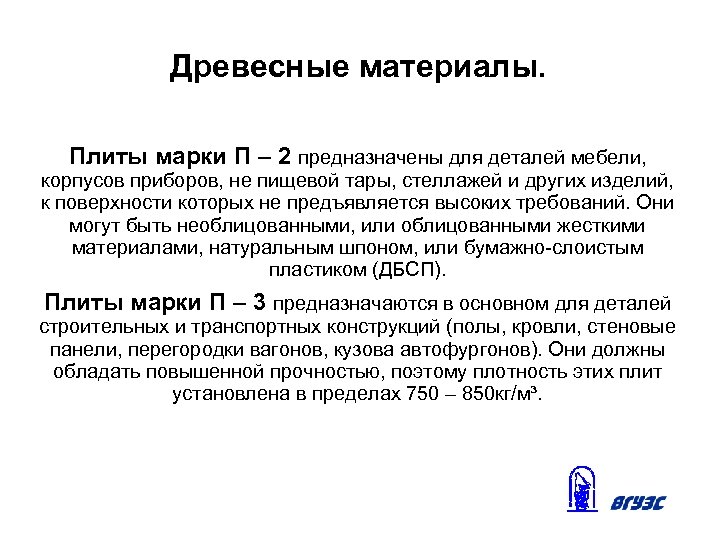 Древесные материалы.

Плиты марки П – 2 предназначены для деталей мебели, корпусов приборов, не пищевой тары, стеллажей и других изделий, к поверхности которых не предъявляется высоких требований. Они могут быть необлицованными, или облицованными жесткими материалами, натуральным шпоном, или бумажно-слоистым пластиком (ДБСП).

Плиты марки П – 3 предназначаются в основном для деталей строительных и транспортных конструкций (полы, кровли, стеновые панели, перегородки вагонов, кузова автофургонов). Они должны обладать повышенной прочностью, поэтому плотность этих плит установлена в пределах 750 – 850кг/м³.

ВГУЭС